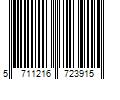 5 711216 723915